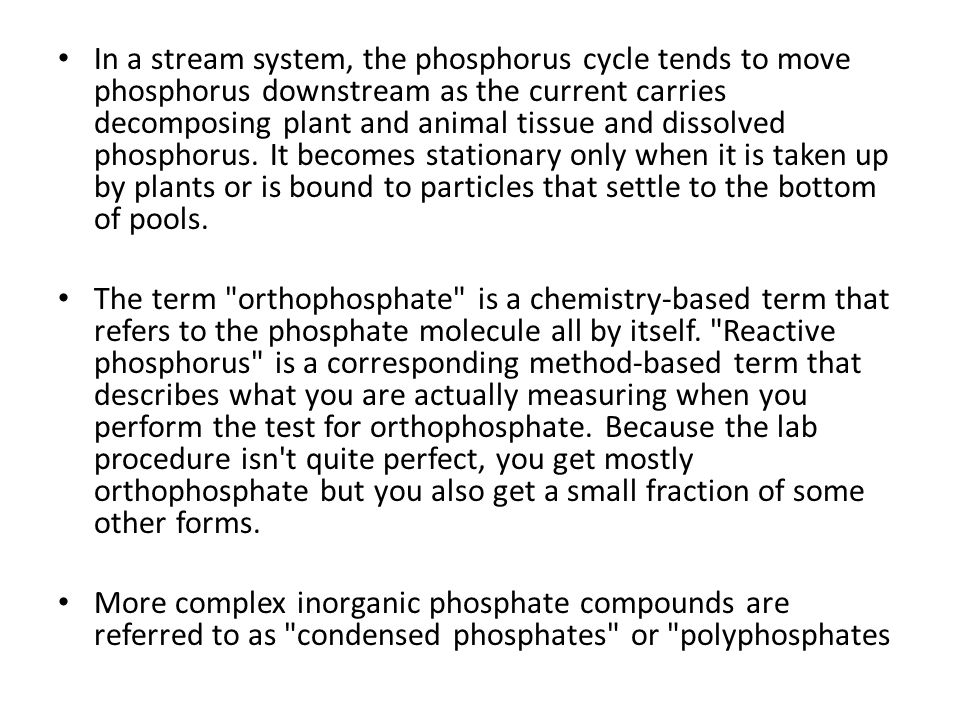 • In a stream system, the phosphorus cycle tends to move phosphorus downstream as the current carries decomposing plant and animal tissue and dissolved phosphorus. It becomes stationary only when it is taken up by plants or is bound to particles that settle to the bottom of pools.

• The term "orthophosphate" is a chemistry-based term that refers to the phosphate molecule all by itself. "Reactive phosphorus" is a corresponding method-based term that describes what you are actually measuring when you perform the test for orthophosphate. Because the lab procedure isn't quite perfect, you get mostly orthophosphate but you also get a small fraction of some other forms.

• More complex inorganic phosphate compounds are referred to as "condensed phosphates" or "polyphosphates